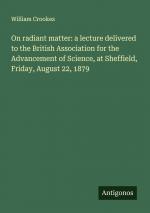 William Crookes

On radiant matter: a lecture delivered to the British Association for the Advancement of Science, at Sheffield, Friday, August 22, 1879

Antigonos